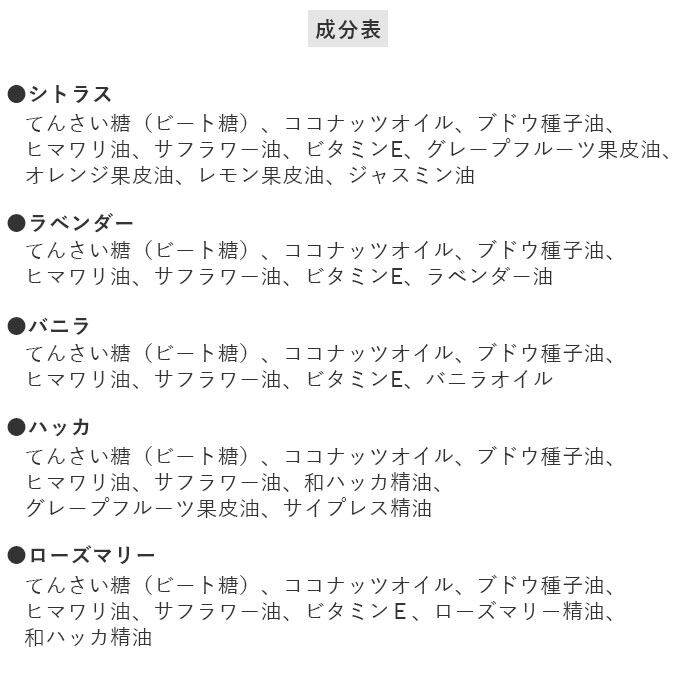 成分表

●シトラス
てんさい糖（ビート糖）、ココナッツオイル、ブドウ種子油、ヒマワリ油、サフラワー油、ビタミンE、グレープフルーツ果皮油、オレンジ果皮油、レモン果皮油、ジャスミン油

●ラベンダー
てんさい糖（ビート糖）、ココナッツオイル、ブドウ種子油、ヒマワリ油、サフラワー油、ビタミンE、ラベンダー油

●バニラ
てんさい糖（ビート糖）、ココナッツオイル、ブドウ種子油、ヒマワリ油、サフラワー油、ビタミンE、バニラオイル

●ハッカ
てんさい糖（ビート糖）、ココナッツオイル、ブドウ種子油、ヒマワリ油、サフラワー油、和ハッカ精油、グレープフルーツ果皮油、サイプレス精油

●ローズマリー
てんさい糖（ビート糖）、ココナッツオイル、ブドウ種子油、ヒマワリ油、サフラワー油、ビタミンE、ローズマリー精油、和ハッカ精油